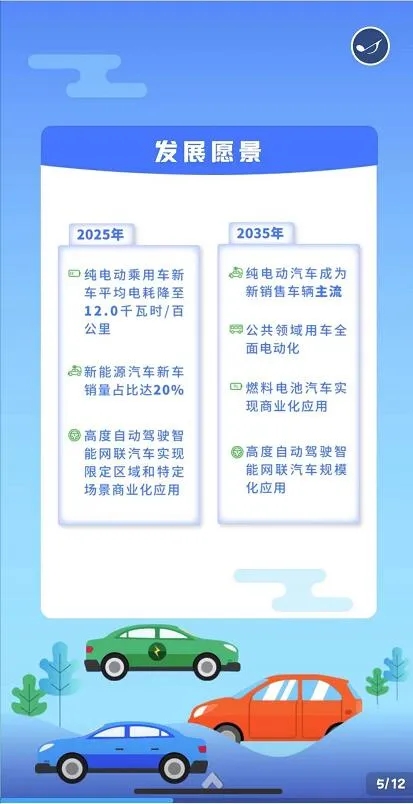 发展愿景

2025年

纯电动乘用车新车平均电耗降至12.0千瓦时/百公里

新能源汽车新车销量占比达20%

高度自动驾驶智能网联汽车实现限定区域和特定场景商业化应用

2035年

纯电动汽车成为新销售车辆主流

公共领域用车全面电动化

燃料电池汽车实现商业化应用

高度自动驾驶智能网联汽车规模化应用

5/12